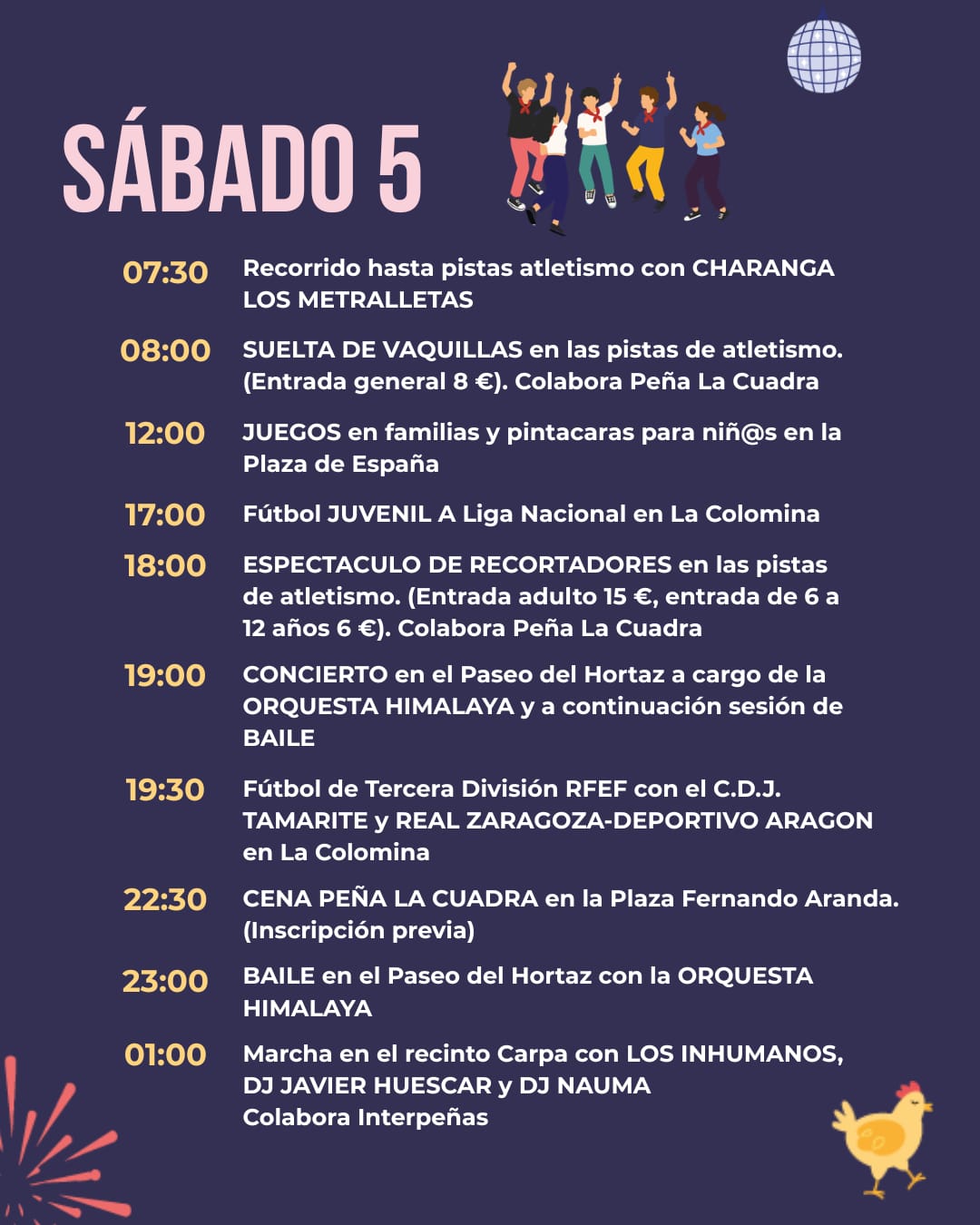 SÁBADO 5

07:30 Recorrido hasta pistas atletismo con CHARANGA LOS METRALLETAS

08:00 SUELTA DE VAQUILLAS en las pistas de atletismo. (Entrada general 8 €). Colabora Peña La Cuadra

12:00 JUEGOS en familias y pintacaras para niñ@s en la Plaza de España

17:00 Fútbol JUVENIL A Liga Nacional en La Colomina

18:00 ESPECTACULO DE RECORTADORES en las pistas de atletismo. (Entrada adulto 15 €, entrada de 6 a 12 años 6 €). Colabora Peña La Cuadra

19:00 CONCIERTO en el Paseo del Hortaz a cargo de la ORQUESTA HIMALAYA y a continuación sesión de BAILE

19:30 Fútbol de Tercera División RFEF con el C.D.J. TAMARITE y REAL ZARAGOZA-DEPORTIVO ARAGON en La Colomina

22:30 CENA PEÑA LA CUADRA en la Plaza Fernando Aranda. (Inscripción previa)

23:00 BAILE en el Paseo del Hortaz con la ORQUESTA HIMALAYA

01:00 Marcha en el recinto Carpa con LOS INHUMANOS, DJ JAVIER HUESCAR y DJ NAUMA
Colabora Interpeñas